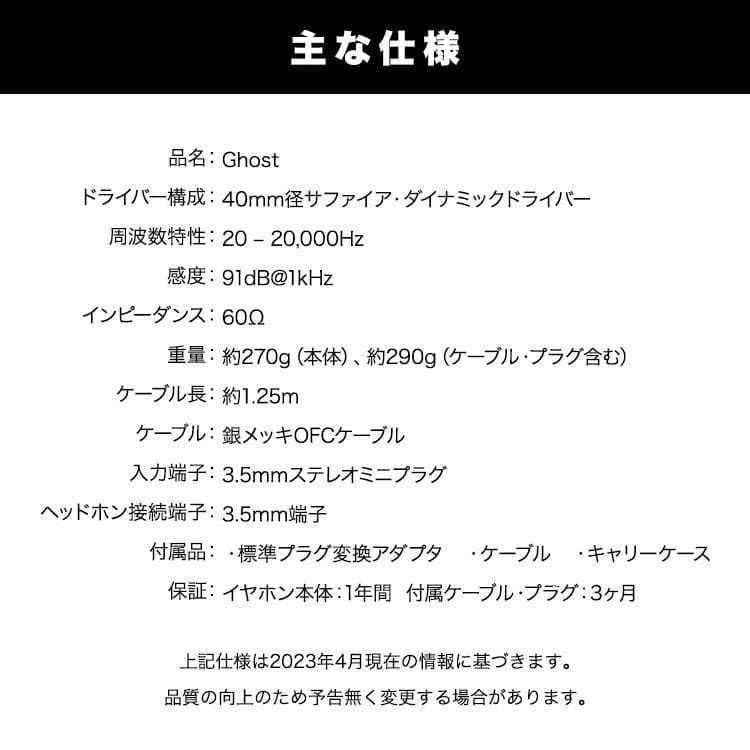 主な仕様

品名：Ghost
ドライバー構成：40mm径サファイア・ダイナミックドライバー
周波数特性：20 – 20,000Hz
感度：91dB@1kHz
インピーダンス：60Ω
重量：約270g（本体）、約290g（ケーブル・プラグ含む）
ケーブル長：約1.25m
ケーブル：銀メッキOFCケーブル
入力端子：3.5mmステレオミニプラグ
ヘッドホン接続端子：3.5mm端子
付属品：・標準プラグ変換アダプタ　・ケーブル　・キャリーケース
保証：イヤホン本体：1年間　付属ケーブル・プラグ：3ヶ月

上記仕様は2023年4月現在の情報に基づきます。
品質の向上のため予告無く変更する場合があります。